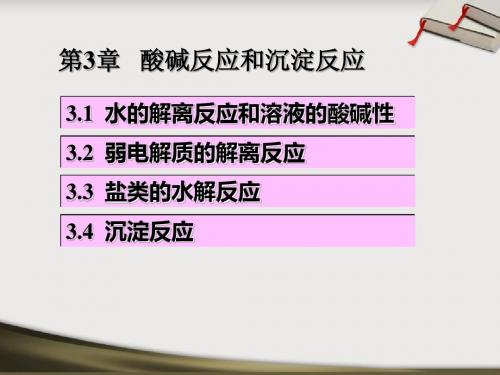 第3章 酸碱反应和沉淀反应

3.1 水的解离反应和溶液的酸碱性

3.2 弱电解质的解离反应

3.3 盐类的水解反应

3.4 沉淀反应